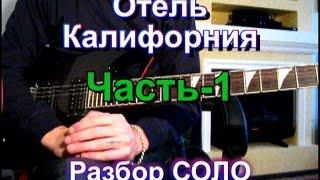 Отель Калифорния

Часть-1

Разбор СОЛО